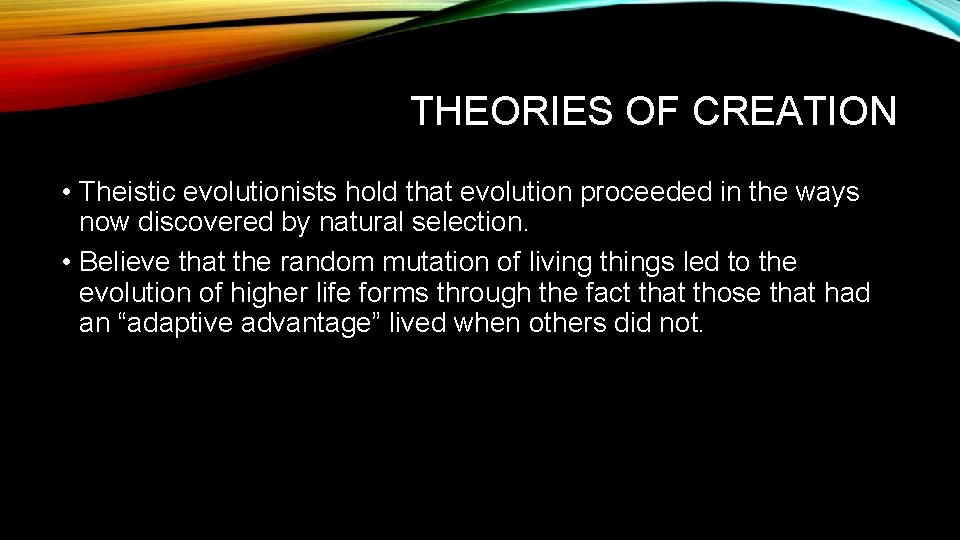 THEORIES OF CREATION

• Theistic evolutionists hold that evolution proceeded in the ways now discovered by natural selection.

• Believe that the random mutation of living things led to the evolution of higher life forms through the fact that those that had an “adaptive advantage” lived when others did not.